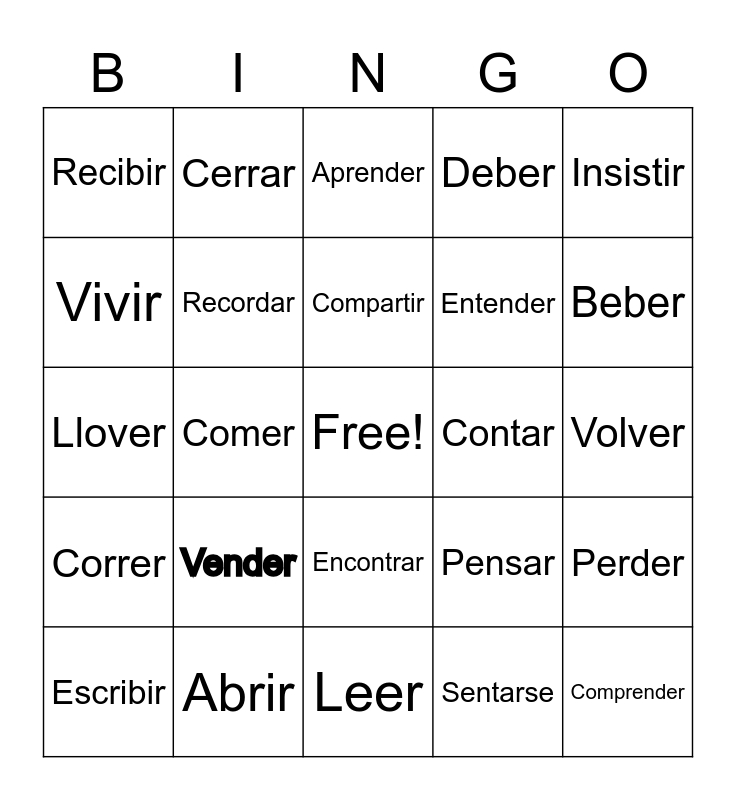 | B | I | N | G | O |
|---|---|---|---|---|
| Recibir | Cerrar | Aprender | Deber | Insistir |
| Vivir | Recordar | Compartir | Entender | Beber |
| Llover | Comer | Free! | Contar | Volver |
| Correr | Vender | Encontrar | Pensar | Perder |
| Escribir | Abrir | Leer | Sentarse | Comprender |